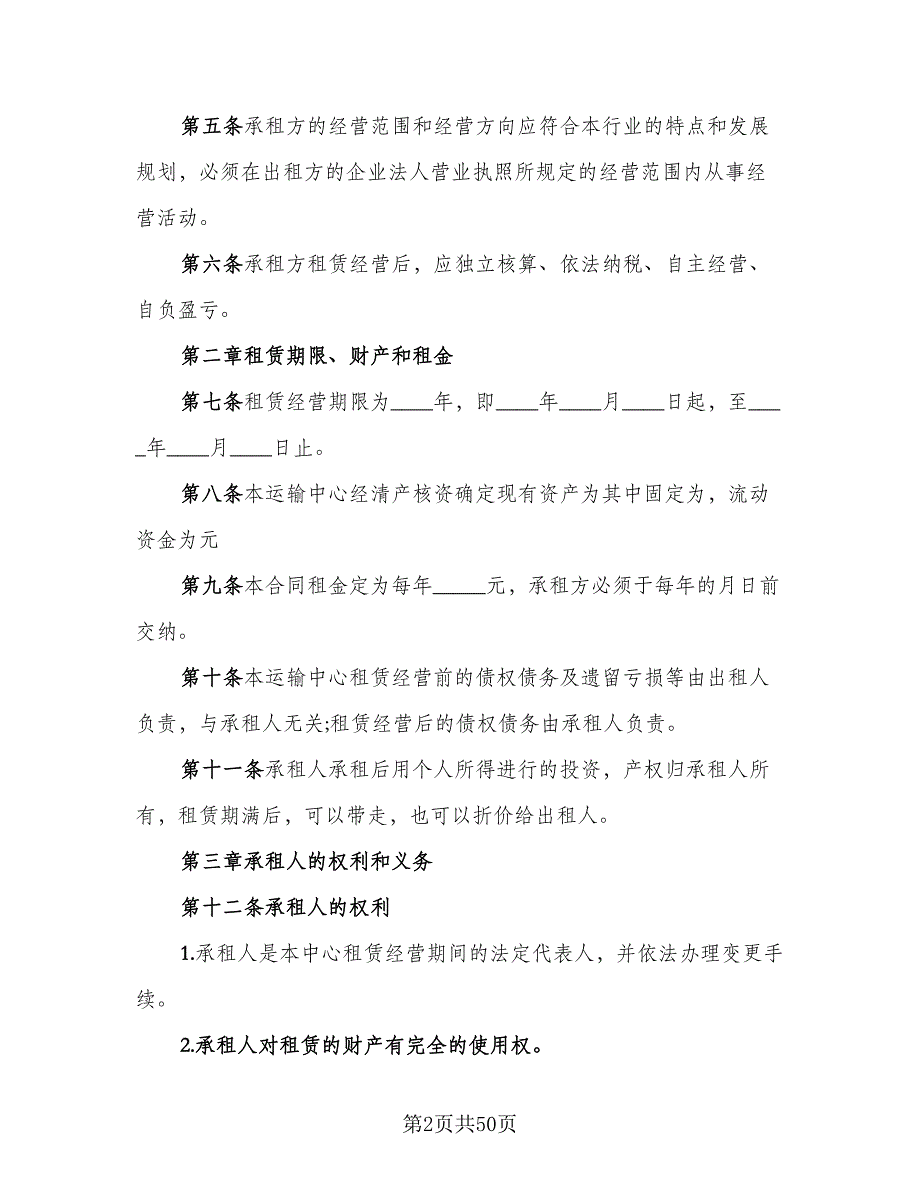 第五条承租方的经营范围和经营方向应符合本行业的特点和发展规划，必须在出租方的企业法人营业执照所规定的经营范围内从事经营活动。

第六条承租方租赁经营后，应独立核算、依法纳税、自主经营、自负盈亏。

第二章租赁期限、财产和租金

第七条租赁经营期限为____年，即____年____月____日起，至____年____月____日止。

第八条本运输中心经清产核资确定现有资产为其中固定为，流动资金为元

第九条本合同租金定为每年_____元，承租方必须于每年的月日前交纳。

第十条本运输中心租赁经营前的债权债务及遗留亏损等由出租人负责，与承租人无关;租赁经营后的债权债务由承租人负责。

第十一条承租人承租后用个人所得进行的投资，产权归承租人所有，租赁期满后，可以带走，也可以折价给出租人。

第三章承租人的权利和义务

第十二条承租人的权利

1.承租人是本中心租赁经营期间的法定代表人，并依法办理变更手续。

2.承租人对租赁的财产有完全的使用权。

第2页共50页